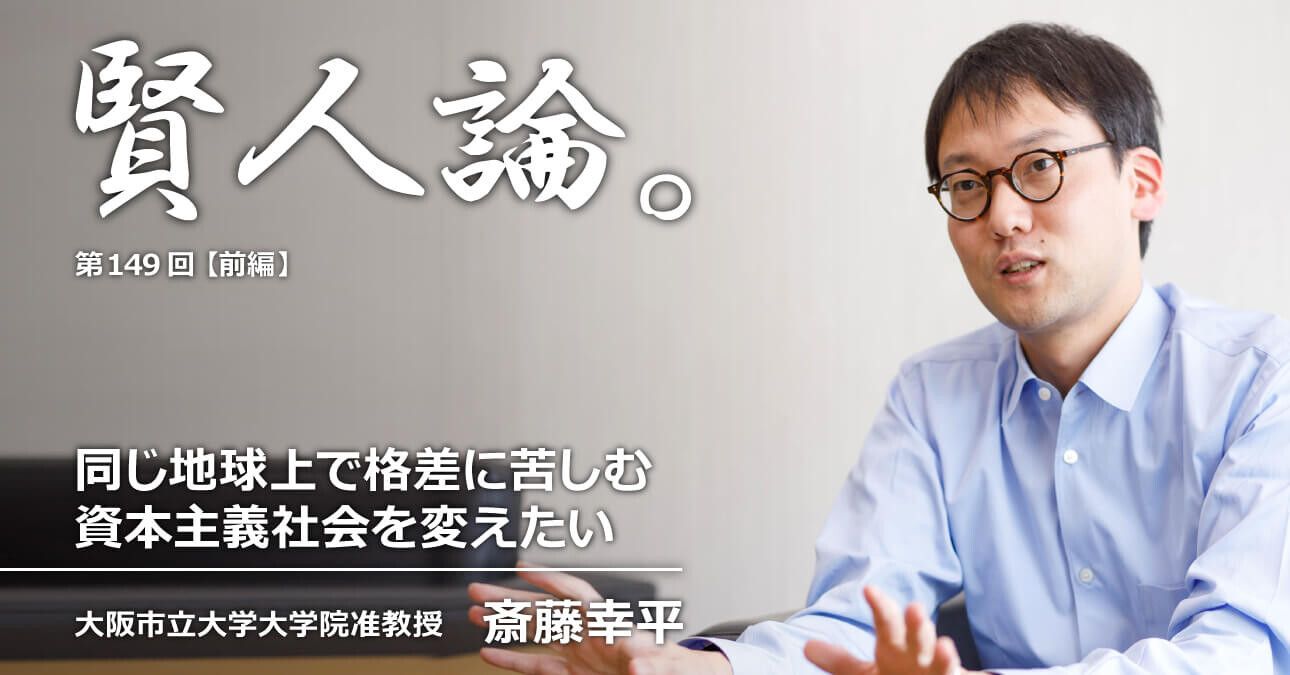 賢人論。

第149回【前編】

同じ地球上で格差に苦しむ
資本主義社会を変えたい

大阪市立大学大学院准教授 斎藤幸平